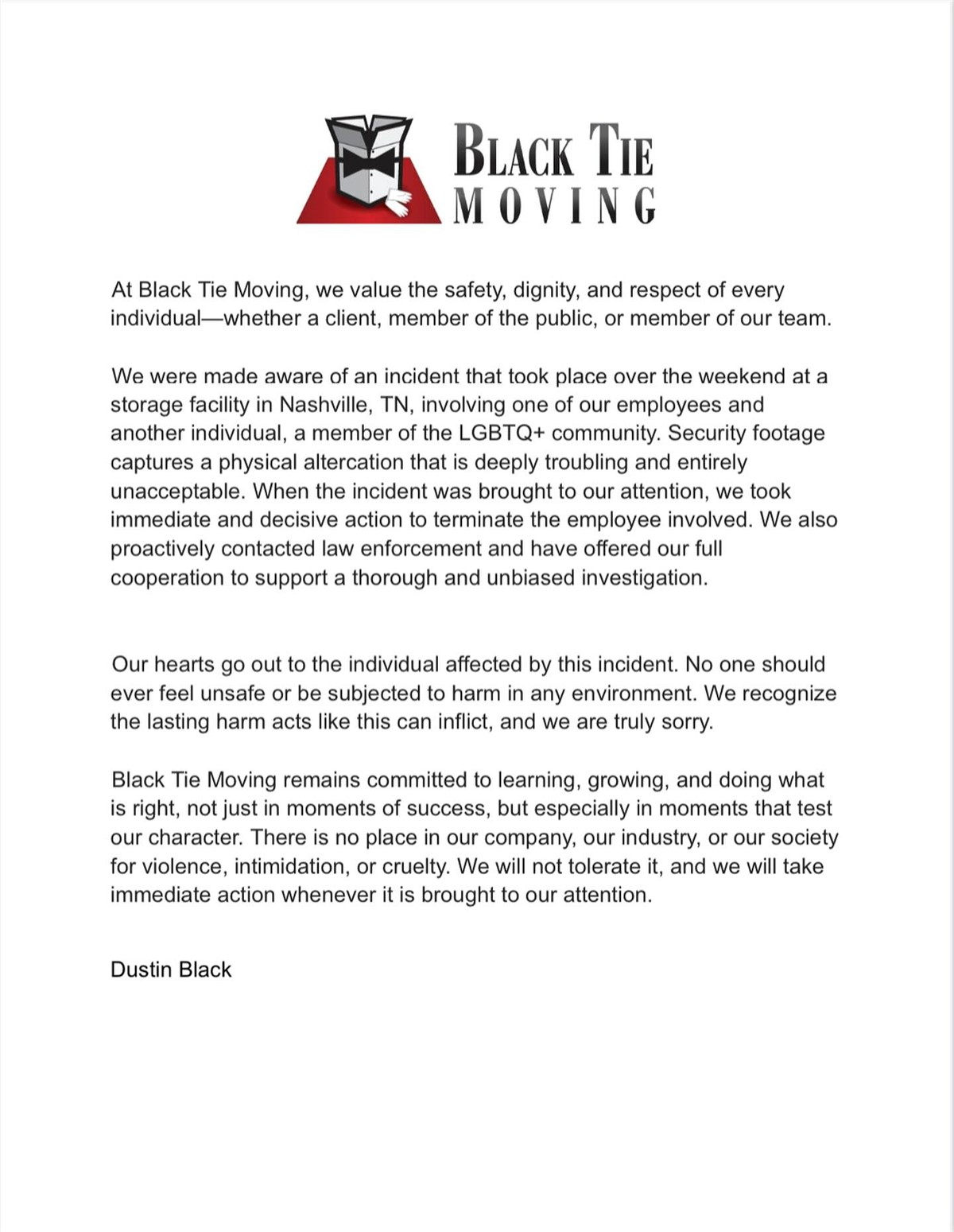 BLACK TIE
MOVING

At Black Tie Moving, we value the safety, dignity, and respect of every individual—whether a client, member of the public, or member of our team.

We were made aware of an incident that took place over the weekend at a storage facility in Nashville, TN, involving one of our employees and another individual, a member of the LGBTQ+ community. Security footage captures a physical altercation that is deeply troubling and entirely unacceptable. When the incident was brought to our attention, we took immediate and decisive action to terminate the employee involved. We also proactively contacted law enforcement and have offered our full cooperation to support a thorough and unbiased investigation.

Our hearts go out to the individual affected by this incident. No one should ever feel unsafe or be subjected to harm in any environment. We recognize the lasting harm acts like this can inflict, and we are truly sorry.

Black Tie Moving remains committed to learning, growing, and doing what is right, not just in moments of success, but especially in moments that test our character. There is no place in our company, our industry, or our society for violence, intimidation, or cruelty. We will not tolerate it, and we will take immediate action whenever it is brought to our attention.

Dustin Black